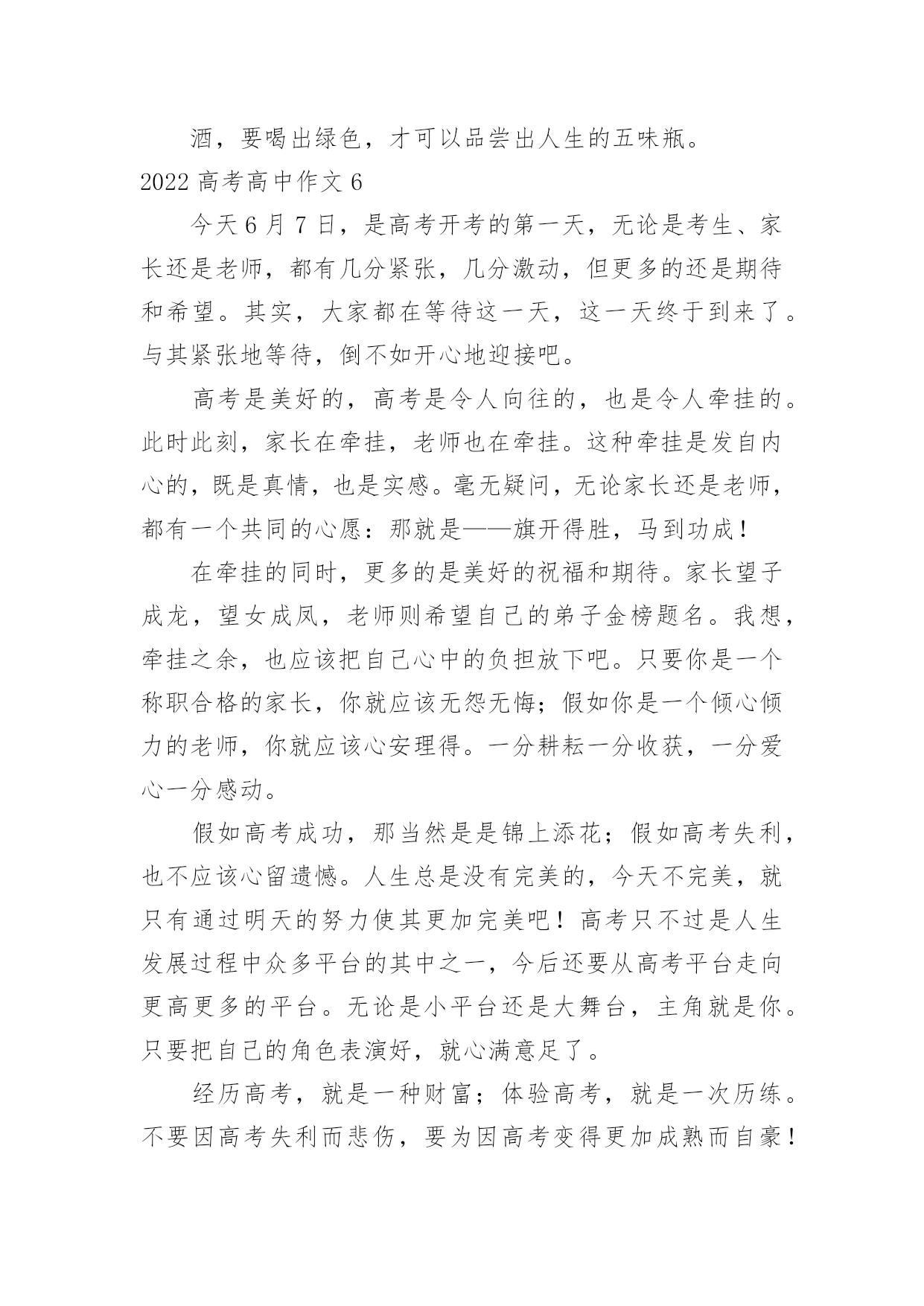 酒，要喝出绿色，才可以品尝出人生的五味瓶。

2022 高考高中作文 6

今天 6 月 7 日，是高考开考的第一天，无论是考生、家长还是老师，都有几分紧张，几分激动，但更多的还是期待和希望。其实，大家都在等待这一天，这一天终于到来了。与其紧张地等待，倒不如开心地迎接吧。

高考是美好的，高考是令人向往的，也是令人牵挂的。此时此刻，家长在牵挂，老师也在牵挂。这种牵挂是发自内心的，既是真情，也是实感。毫无疑问，无论家长还是老师，都有一个共同的心愿：那就是——旗开得胜，马到功成！

在牵挂的同时，更多的是美好的祝福和期待。家长望子成龙，望女成凤，老师则希望自己的弟子金榜题名。我想，牵挂之余，也应该把自己心中的负担放下吧。只要你是一个称职合格的家长，你就应该无怨无悔；假如你是一个倾心倾力的老师，你就应该心安理得。一分耕耘一分收获，一分爱心一分感动。

假如高考成功，那当然是是锦上添花；假如高考失利，也不应该心留遗憾。人生总是没有完美的，今天不完美，就只有通过明天的努力使其更加完美吧！高考只不过是人生发展过程中众多平台的其中之一，今后还要从高考平台走向更高更多的平台。无论是小平台还是大舞台，主角就是你。只要把自己的角色表演好，就心满意足了。

经历高考，就是一种财富；体验高考，就是一次历练。不要因高考失利而悲伤，要为因高考变得更加成熟而自豪！